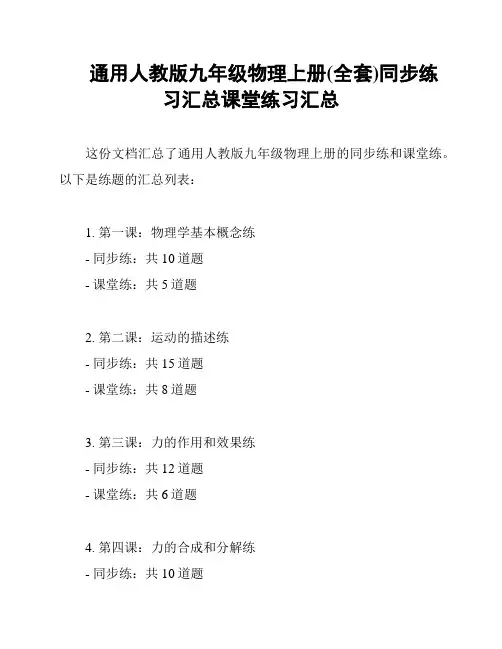 通用人教版九年级物理上册(全套)同步练习汇总课堂练习汇总

这份文档汇总了通用人教版九年级物理上册的同步练和课堂练。以下是练题的汇总列表：

1. 第一课：物理学基本概念练
- 同步练：共 10 道题
- 课堂练：共 5 道题

2. 第二课：运动的描述练
- 同步练：共 15 道题
- 课堂练：共 8 道题

3. 第三课：力的作用和效果练
- 同步练：共 12 道题
- 课堂练：共 6 道题

4. 第四课：力的合成和分解练
- 同步练：共 10 道题